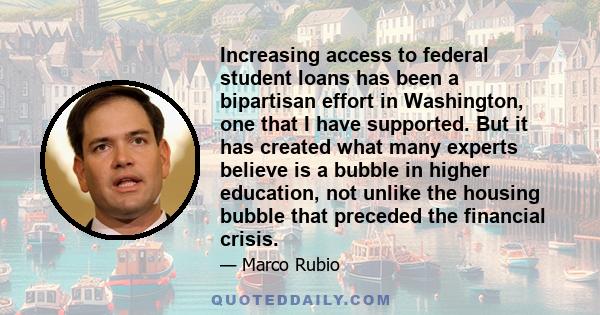 Increasing access to federal student loans has been a bipartisan effort in Washington, one that I have supported. But it has created what many experts believe is a bubble in higher education, not unlike the housing bubble that preceded the financial crisis.

— Marco Rubio

QUOTEDDAILY.COM